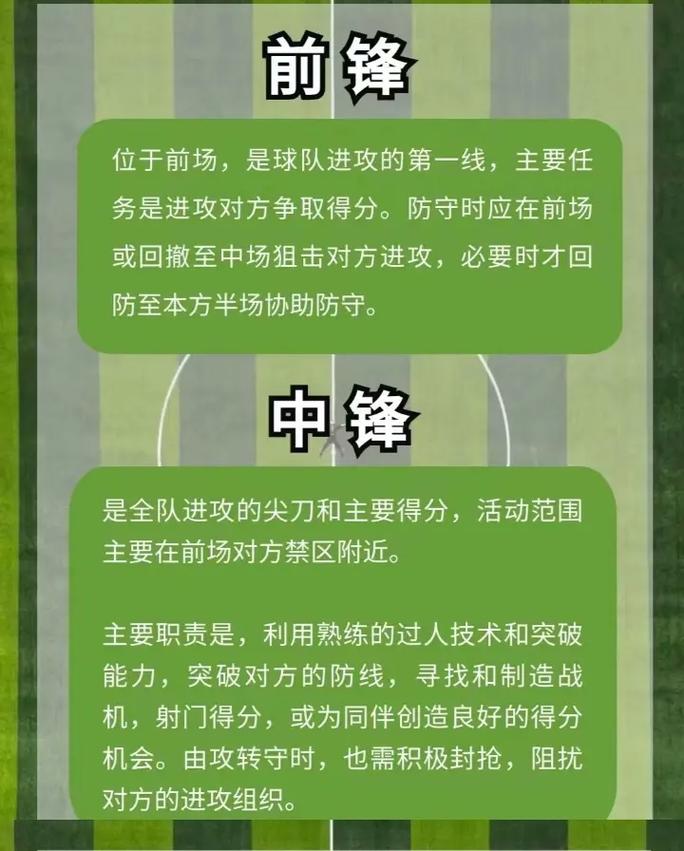 前锋

位于前场，是球队进攻的第一线，主要任务是进攻对方争取得分。防守时应在前场或回撤至中场狙击对方进攻，必要时才回防至本方半场协助防守。

中锋

是全队进攻的尖刀和主要得分，活动范围主要在前场对方禁区附近。

主要职责是，利用熟练的过人技术和突破能力，突破对方的防线，寻找和制造战机，射门得分，或为同伴创造良好的得分机会。由攻转守时，也需积极封抢，阻扰对方的进攻组织。